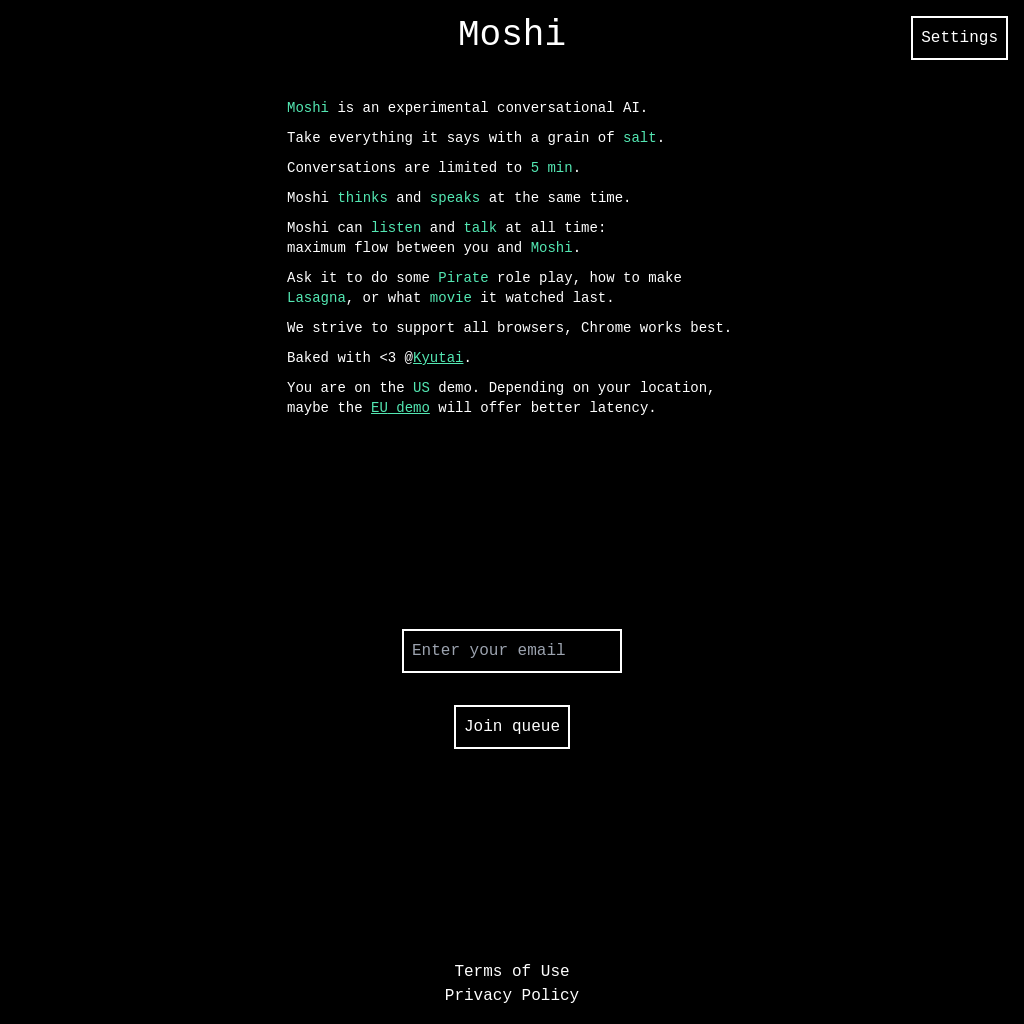 Moshi

Settings

Moshi is an experimental conversational AI.

Take everything it says with a grain of salt.

Conversations are limited to 5 min.

Moshi thinks and speaks at the same time.

Moshi can listen and talk at all time: maximum flow between you and Moshi.

Ask it to do some Pirate role play, how to make Lasagna, or what movie it watched last.

We strive to support all browsers, Chrome works best.

Baked with <3 @Kyutai.

You are on the US demo. Depending on your location, maybe the EU demo will offer better latency.

Enter your email

Join queue

Terms of Use
Privacy Policy